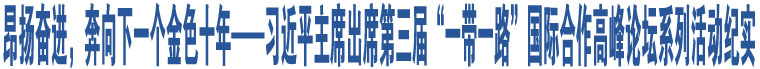 昂扬奋进，奔向下一个金色十年——习近平主席出席第三届“一带一路”国际合作高峰论坛系列活动纪实